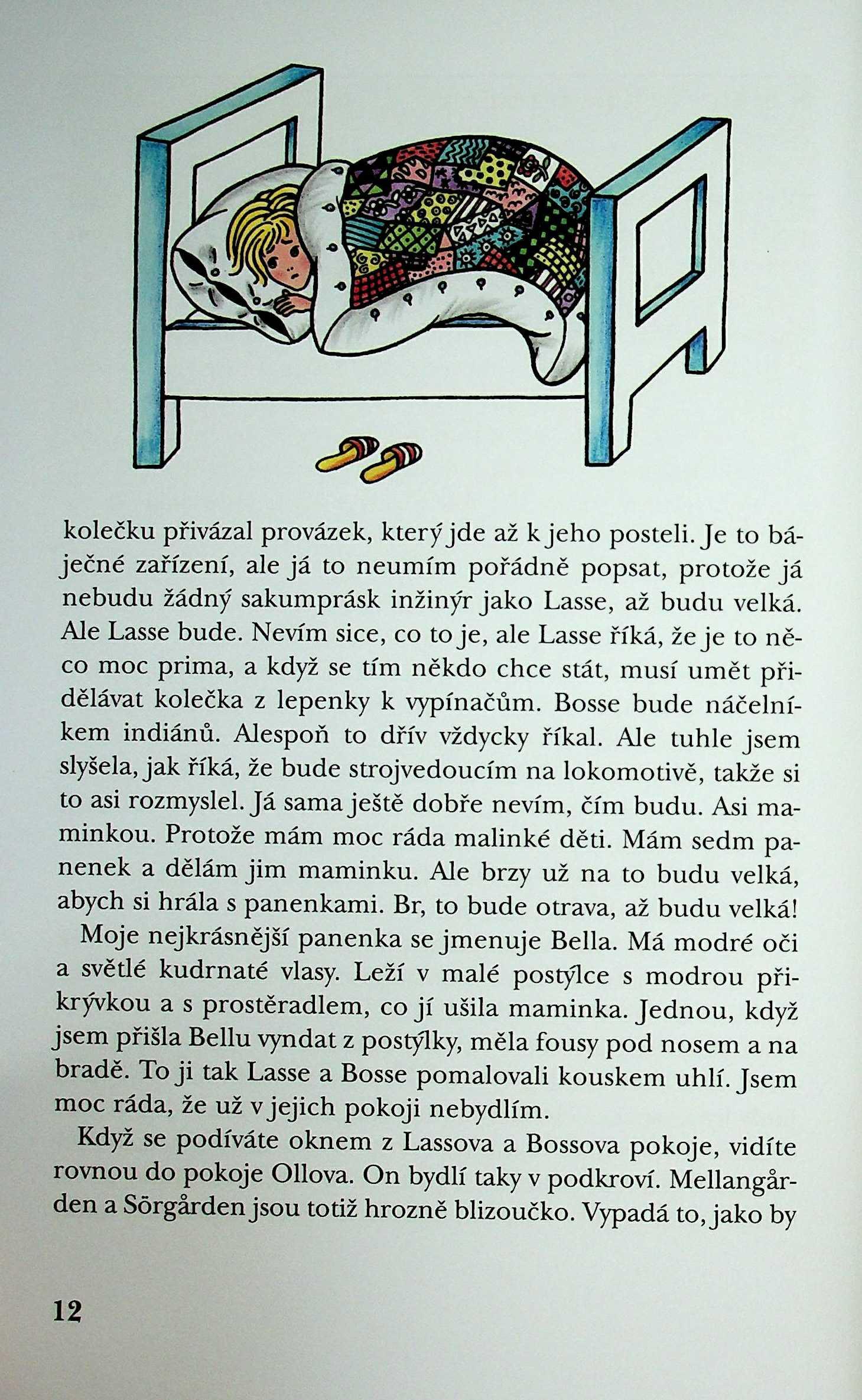 kolečku přivázal provázek, který jde až k jeho posteli. Je to báječné zařízení, ale já to neumím pořádně popsat, protože já nebudu žádný sakumprásk inžinýr jako Lasse, až budu velká. Ale Lasse bude. Nevím sice, co to je, ale Lasse říká, že je to něco moc prima, a když se tím někdo chce stát, musí umět přidělávat kolečka z lepenky k vypínačům. Bosse bude náčelníkem indiánů. Alespoň to dřív vždycky říkal. Ale tuhle jsem slyšela, jak říká, že bude strojvedoucím na lokomotivě, takže si to asi rozmyslel. Já sama ještě dobře nevím, čím budu. Asi maminkou. Protože mám moc ráda malinké děti. Mám sedm panenek a dělám jim maminku. Ale brzy už na to budu velká, abych si hrála s panenkami. Br, to bude otrava, až budu velká!

Moje nejkrásnější panenka se jmenuje Bella. Má modré oči a světlé kudrnaté vlasy. Leží v malé postýlce s modrou přikrývkou a s prostěradlem, co jí ušila maminka. Jednou, když jsem přišla Bellu vyndat z postýlky, měla fousy pod nosem a na bradě. To ji tak Lasse a Bosse pomalovali kouskem uhlí. Jsem moc ráda, že už v jejich pokoji nebydlím.

Když se podíváte oknem z Lassova a Bossova pokoje, vidíte rovnou do pokoje Ollova. On bydlí taky v podkroví. Mellangården a Sörgården jsou totiž hrozně blizoučko. Vypadá to, jako by

12